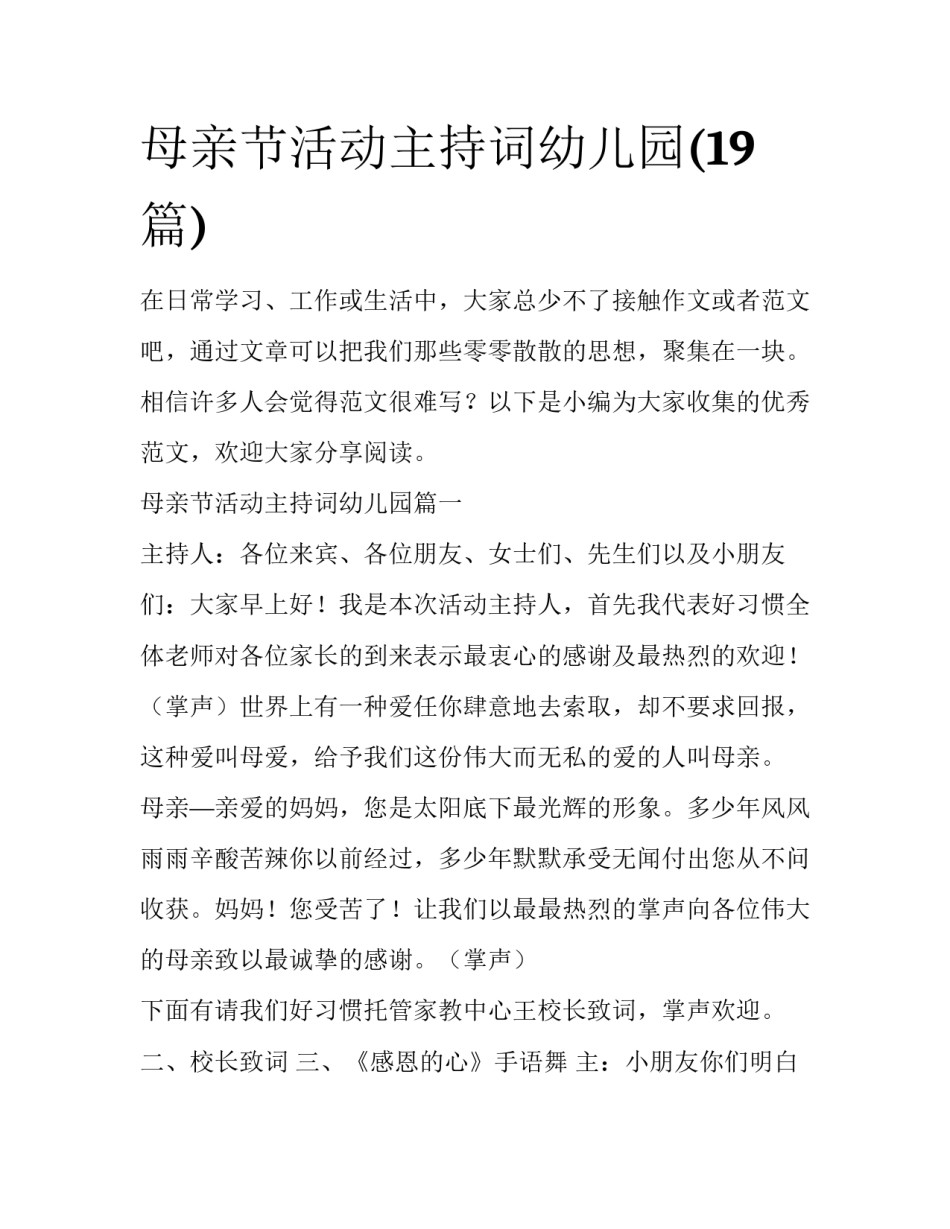 母亲节活动主持词幼儿园(19篇)

在日常学习、工作或生活中，大家总少不了接触作文或者范文吧，通过文章可以把我们那些零零散散的思想，聚集在一块。相信许多人会觉得范文很难写？以下是小编为大家收集的优秀范文，欢迎大家分享阅读。

母亲节活动主持词幼儿园篇一

主持人：各位来宾、各位朋友、女士们、先生们以及小朋友们：大家早上好！我是本次活动主持人，首先我代表好习惯全体老师对各位家长的到来表示最衷心的感谢及最热烈的欢迎！（掌声）世界上有一种爱任你肆意地去索取，却不要求回报，这种爱叫母爱，给予我们这份伟大而无私的爱的人叫母亲。

母亲—亲爱的妈妈，您是太阳底下最光辉的形象。多少年风风雨雨辛酸苦辣你以前经过，多少年默默承受无闻付出您从不问收获。妈妈！您受苦了！让我们以最最热烈的掌声向各位伟大的母亲致以最诚挚的感谢。（掌声）

下面有请我们好习惯托管家教中心王校长致词，掌声欢迎。

二、校长致词 三、《感恩的心》手语舞 主：小朋友你们明白